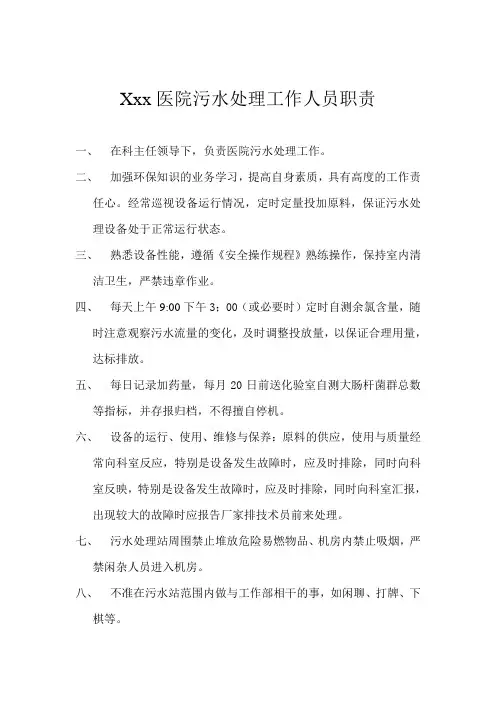 Xxx 医院污水处理工作人员职责

一、 在科主任领导下，负责医院污水处理工作。

二、 加强环保知识的业务学习，提高自身素质，具有高度的工作责任心。经常巡视设备运行情况，定时定量投加原料，保证污水处理设备处于正常运行状态。

三、 熟悉设备性能，遵循《安全操作规程》熟练操作，保持室内清洁卫生，严禁违章作业。

四、 每天上午 9:00 下午 3：00（或必要时）定时自测余氯含量，随时注意观察污水流量的变化，及时调整投放量，以保证合理用量，达标排放。

五、 每日记录加药量，每月 20 日前送化验室自测大肠杆菌群总数等指标，并存报归档，不得擅自停机。

六、 设备的运行、使用、维修与保养：原料的供应，使用与质量经常向科室反应，特别是设备发生故障时，应及时排除，同时向科室反映，特别是设备发生故障时，应及时排除，同时向科室汇报，出现较大的故障时应报告厂家排技术员前来处理。

七、 污水处理站周围禁止堆放危险易燃物品、机房内禁止吸烟，严禁闲杂人员进入机房。

八、 不准在污水站范围内做与工作部相干的事，如闲聊、打牌、下棋等。